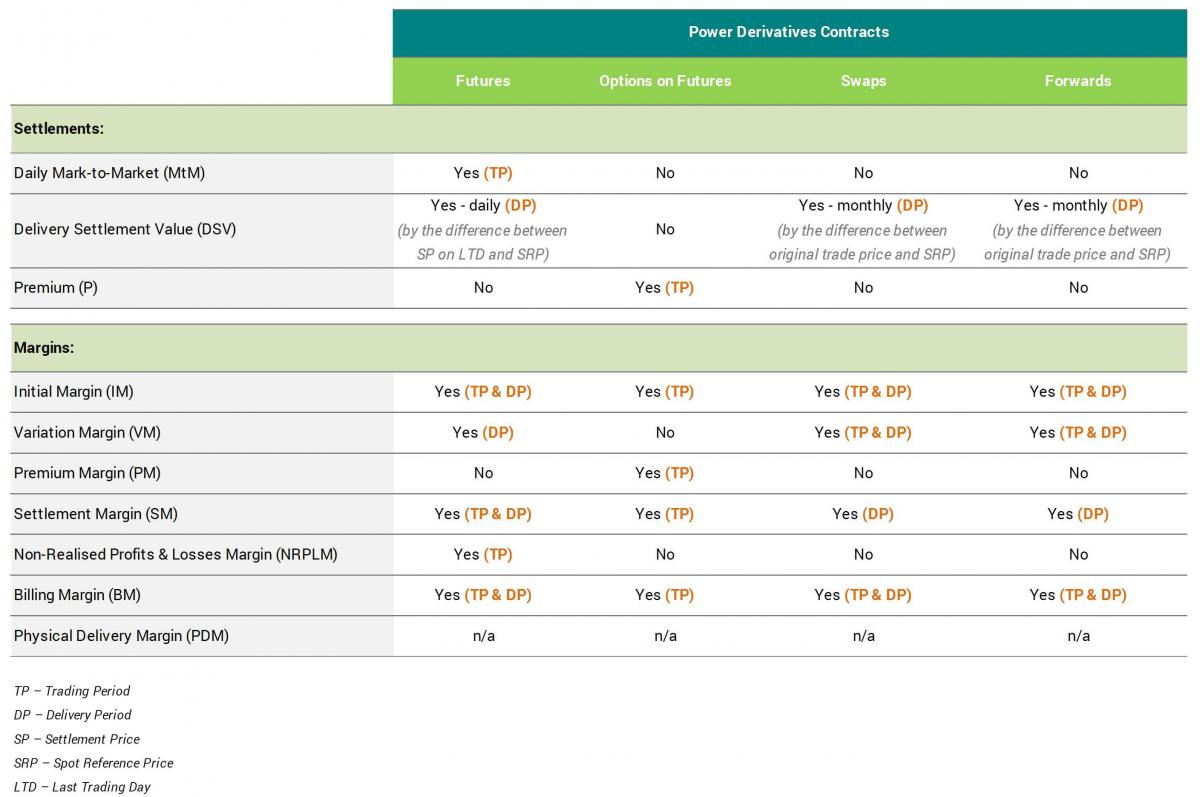 |  | Power Derivatives Contracts | | | |
|---|---|---|---|---|
|  | Futures | Options on Futures | Swaps | Forwards |
| Settlements: | | | | |
| Daily Mark-to-Market (MtM) | Yes (TP) | No | No | No |
| Delivery Settlement Value (DSV) | Yes - daily (DP) (by the difference between SP on LTD and SRP) | No | Yes - monthly (DP) (by the difference between original trade price and SRP) | Yes - monthly (DP) (by the difference between original trade price and SRP) |
| Premium (P) | No | Yes (TP) | No | No |
| Margins: | | | | |
| Initial Margin (IM) | Yes (TP & DP) | Yes (TP) | Yes (TP & DP) | Yes (TP & DP) |
| Variation Margin (VM) | Yes (DP) | No | Yes (TP & DP) | Yes (TP & DP) |
| Premium Margin (PM) | No | Yes (TP) | No | No |
| Settlement Margin (SM) | Yes (TP & DP) | Yes (TP) | Yes (DP) | Yes (DP) |
| Non-Realised Profits & Losses Margin (NRPLM) | Yes (TP) | No | No | No |
| Billing Margin (BM) | Yes (TP & DP) | Yes (TP) | Yes (TP & DP) | Yes (TP & DP) |
| Physical Delivery Margin (PDM) | n/a | n/a | n/a | n/a |

TP – Trading Period
DP – Delivery Period
SP – Settlement Price
SRP – Spot Reference Price
LTD – Last Trading Day